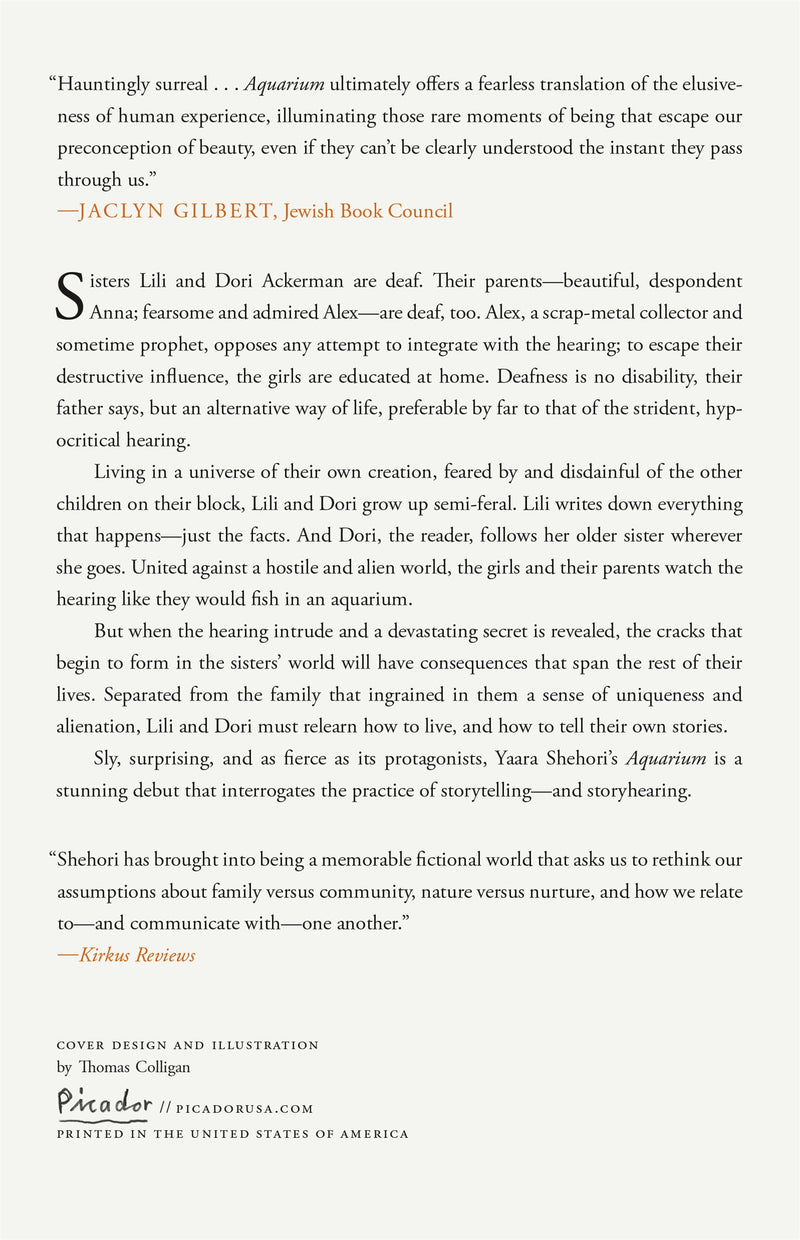 "Hauntingly surreal . . . Aquarium ultimately offers a fearless translation of the elusiveness of human experience, illuminating those rare moments of being that escape our preconception of beauty, even if they can't be clearly understood the instant they pass through us."
—JACLYN GILBERT, Jewish Book Council

Sisters Lili and Dori Ackerman are deaf. Their parents—beautiful, despondent Anna; fearsome and admired Alex—are deaf, too. Alex, a scrap-metal collector and sometime prophet, opposes any attempt to integrate with the hearing; to escape their destructive influence, the girls are educated at home. Deafness is no disability, their father says, but an alternative way of life, preferable by far to that of the strident, hypocritical hearing.

Living in a universe of their own creation, feared by and disdainful of the other children on their block, Lili and Dori grow up semi-feral. Lili writes down everything that happens—just the facts. And Dori, the reader, follows her older sister wherever she goes. United against a hostile and alien world, the girls and their parents watch the hearing like they would fish in an aquarium.

But when the hearing intrude and a devastating secret is revealed, the cracks that begin to form in the sisters' world will have consequences that span the rest of their lives. Separated from the family that ingrained in them a sense of uniqueness and alienation, Lili and Dori must relearn how to live, and how to tell their own stories.

Sly, surprising, and as fierce as its protagonists, Yaara Shehori's Aquarium is a stunning debut that interrogates the practice of storytelling—and storyhearing.

"Shehori has brought into being a memorable fictional world that asks us to rethink our assumptions about family versus community, nature versus nurture, and how we relate to—and communicate with—one another."
—Kirkus Reviews

COVER DESIGN AND ILLUSTRATION
by Thomas Colligan

Picador // PICADORUSA.COM
PRINTED IN THE UNITED STATES OF AMERICA